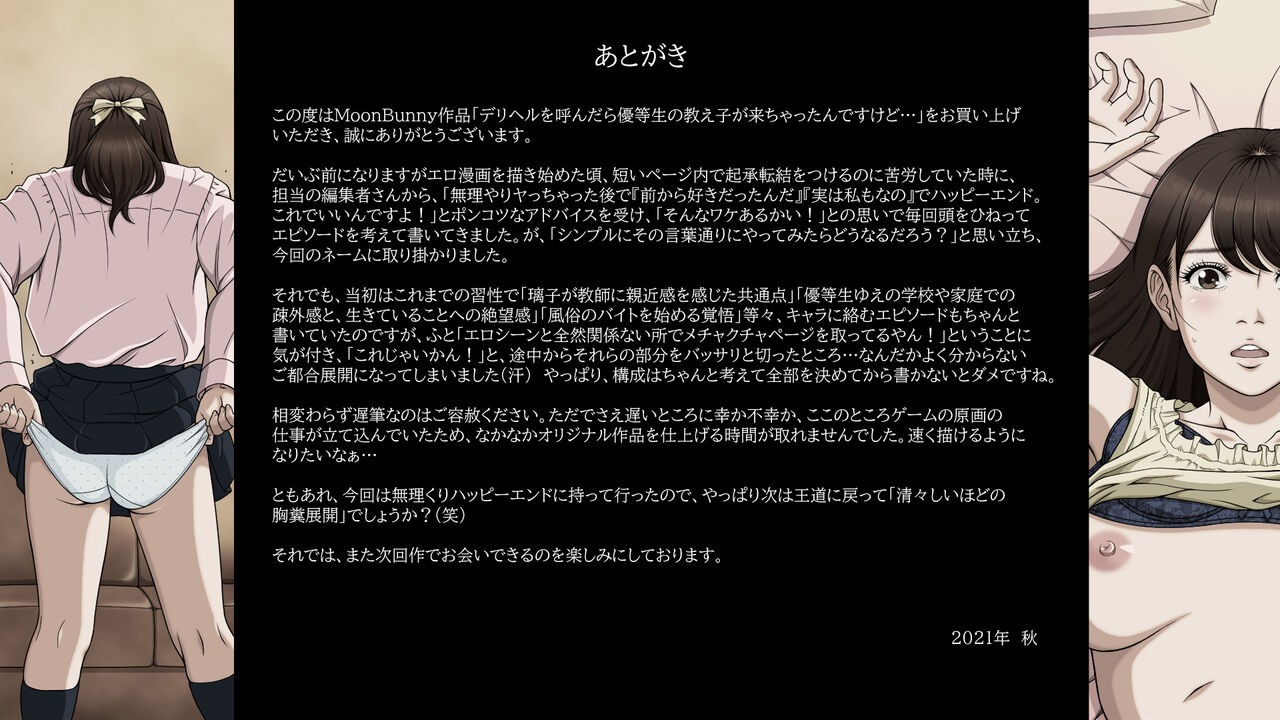 あとがき

この度はMoonBunny作品「デリヘルを呼んだら優等生の教え子が来ちゃったんですけど…」をお買い上げいただき、誠にありがとうございます。

だいぶ前になりますがエロ漫画を描き始めた頃、短いページ内で起承転結をつけるのに苦労していた時に、担当の編集者さんから、「無理やりヤっちゃった後で『前から好きだったんだ』『実は私もなの』でハッピーエンド。これでいいんですよ！」とポンコツなアドバイスを受け、「そんなワケあるかい！」との思いで毎回頭をひねってエピソードを考えて書いてきました。が、「シンプルにその言葉通りにやってみたらどうなるだろう？」と思い立ち、今回のネームに取り掛かりました。

それでも、当初はこれまでの習性で「璃子が教師に親近感を感じた共通点」「優等生ゆえの学校や家庭での疎外感と、生きていることへの絶望感」「風俗のバイトを始める覚悟」等々、キャラに絡むエピソードもちゃんと書いていたのですが、ふと「エロシーンと全然関係ない所でメチャクチャページを取ってるやん！」ということに気が付き、「これじゃいかん！」と、途中からそれらの部分をバッサリと切ったところ…なんだかよく分からないご都合展開になってしまいました（汗） やっぱり、構成はちゃんと考えて全部を決めてから書かないとダメですね。

相変わらず遅筆なのはご容赦ください。ただでさえ遅いところに幸か不幸か、ここのところゲームの原画の仕事が立て込んでいたため、なかなかオリジナル作品を仕上げる時間が取れませんでした。速く描けるようになりたいなぁ…

ともあれ、今回は無理くりハッピーエンドに持って行ったので、やっぱり次は王道に戻って「清々しいほどの胸糞展開」でしょうか？（笑）

それでは、また次回作でお会いできるのを楽しみにしております。

2021年 秋